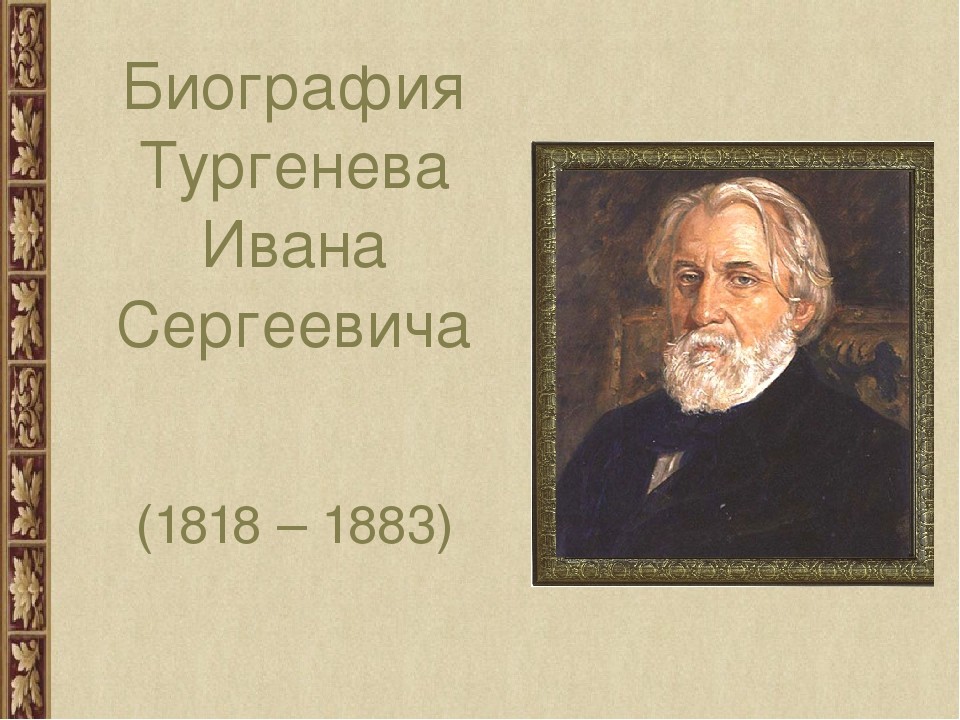 Биография Тургенева Ивана Сергеевича

(1818 – 1883)